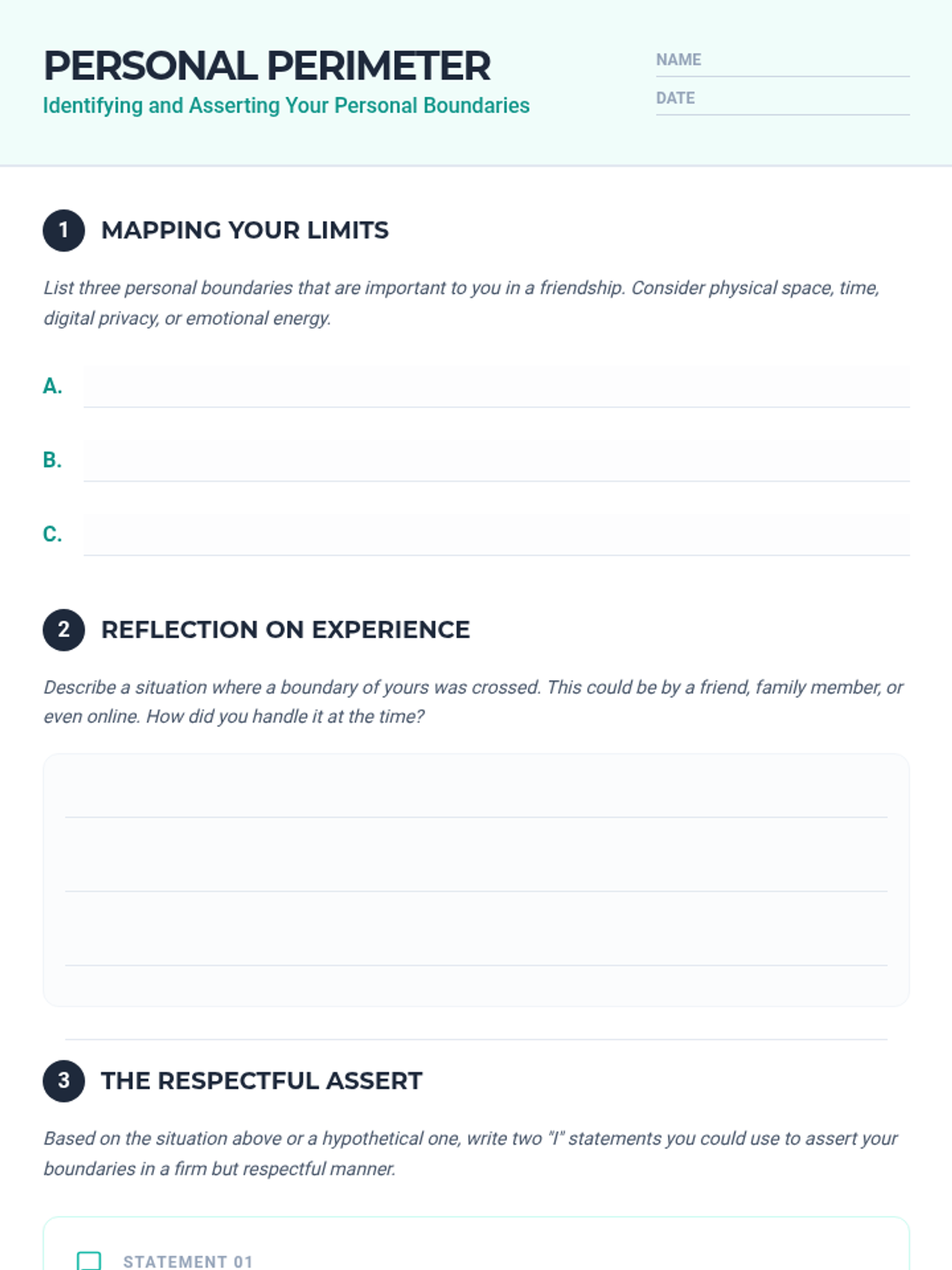 PERSONAL PERIMETER

Identifying and Asserting Your Personal Boundaries

NAME ____

DATE ____

1 MAPPING YOUR LIMITS

List three personal boundaries that are important to you in a friendship. Consider physical space, time, digital privacy, or emotional energy.

A. ____

B. ____

C. ____

2 REFLECTION ON EXPERIENCE

Describe a situation where a boundary of yours was crossed. This could be by a friend, family member, or even online. How did you handle it at the time?

____
____
____

3 THE RESPECTFUL ASSERT

Based on the situation above or a hypothetical one, write two "I" statements you could use to assert your boundaries in a firm but respectful manner.

☐ STATEMENT 01